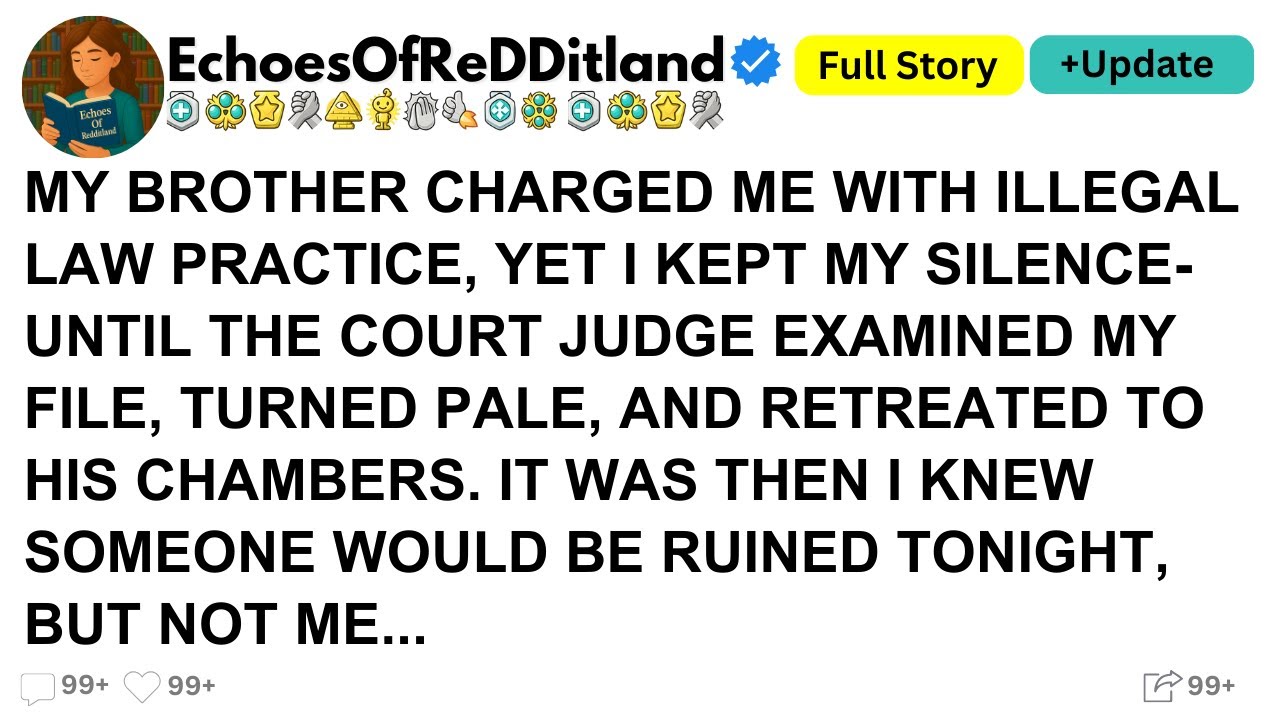 Echoes Of Redditland

EchoesOfReDDitland

Full Story

+Update

MY BROTHER CHARGED ME WITH ILLEGAL LAW PRACTICE, YET I KEPT MY SILENCE- UNTIL THE COURT JUDGE EXAMINED MY FILE, TURNED PALE, AND RETREATED TO HIS CHAMBERS. IT WAS THEN I KNEW SOMEONE WOULD BE RUINED TONIGHT, BUT NOT ME...

99+ 99+

99+